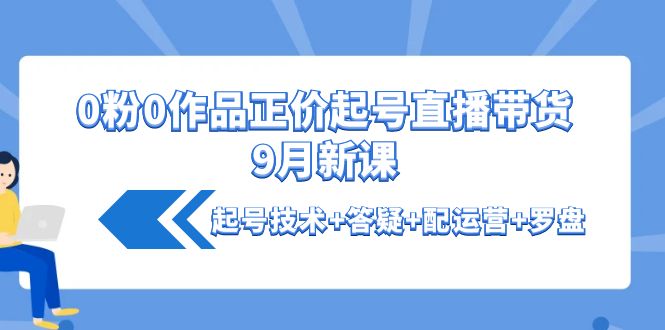 0粉0作品正价起号直播带货
9月新课

起号技术+答疑+配运营+罗盘